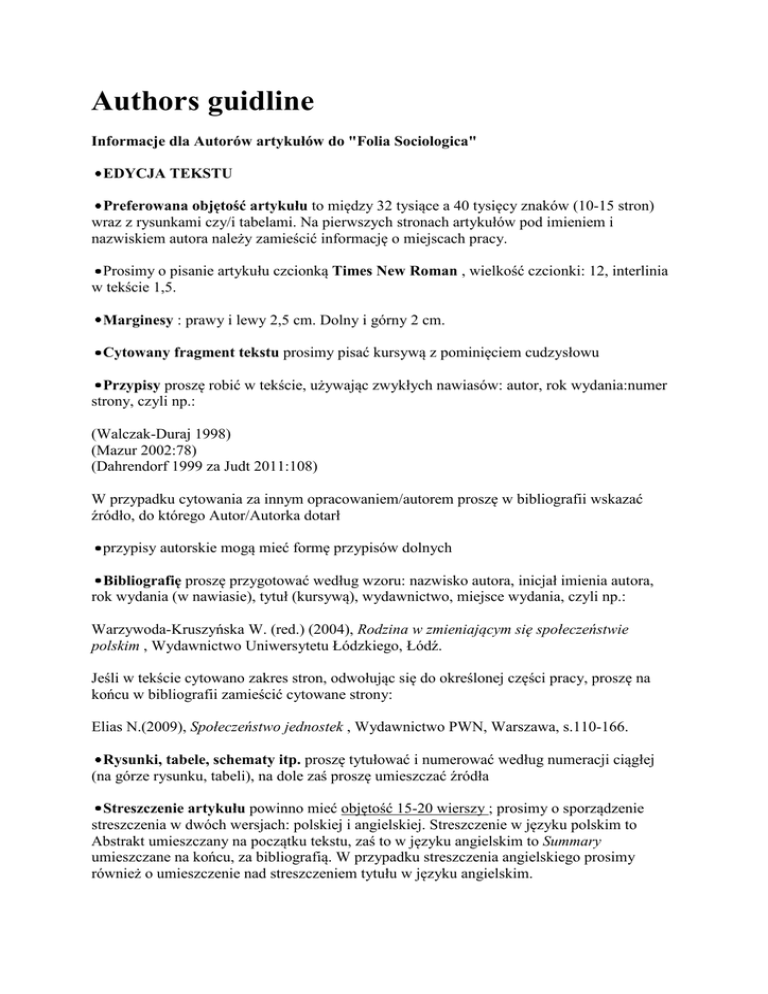 Authors guidline

Informacje dla Autorów artykułów do "Folia Sociologica"

•EDYCJA TEKSTU

•Preferowana objętość artykułu to między 32 tysiące a 40 tysięcy znaków (10-15 stron) wraz z rysunkami czy/i tabelami. Na pierwszych stronach artykułów pod imieniem i nazwiskiem autora należy zamieścić informację o miejscach pracy.

•Prosimy o pisanie artykułu czcionką Times New Roman , wielkość czcionki: 12, interlinia w tekście 1,5.

•Marginesy : prawy i lewy 2,5 cm. Dolny i górny 2 cm.

•Cytowany fragment tekstu prosimy pisać kursywą z pominięciem cudzysłowu

•Przypisy proszę robić w tekście, używając zwykłych nawiasów: autor, rok wydania:numer strony, czyli np.:

(Walczak-Duraj 1998)
(Mazur 2002:78)
(Dahrendorf 1999 za Judt 2011:108)

W przypadku cytowania za innym opracowaniem/autorem proszę w bibliografii wskazać źródło, do którego Autor/Autorka dotarł

•przypisy autorskie mogą mieć formę przypisów dolnych

•Bibliografię proszę przygotować według wzoru: nazwisko autora, inicjał imienia autora, rok wydania (w nawiasie), tytuł (kursywą), wydawnictwo, miejsce wydania, czyli np.:

Warzywoda-Kruszyńska W. (red.) (2004), Rodzina w zmieniającym się społeczeństwie polskim , Wydawnictwo Uniwersytetu Łódzkiego, Łódź.

Jeśli w tekście cytowano zakres stron, odwołując się do określonej części pracy, proszę na końcu w bibliografii zamieścić cytowane strony:

Elias N.(2009), Społeczeństwo jednostek , Wydawnictwo PWN, Warszawa, s.110-166.

•Rysunki, tabele, schematy itp. proszę tytułować i numerować według numeracji ciągłej (na górze rysunku, tabeli), na dole zaś proszę umieszczać źródła

•Streszczenie artykułu powinno mieć objętość 15-20 wierszy ; prosimy o sporządzenie streszczenia w dwóch wersjach: polskiej i angielskiej. Streszczenie w języku polskim to Abstrakt umieszczany na początku tekstu, zaś to w języku angielskim to Summary umieszczane na końcu, za bibliografią. W przypadku streszczenia angielskiego prosimy również o umieszczenie nad streszczeniem tytułu w języku angielskim.